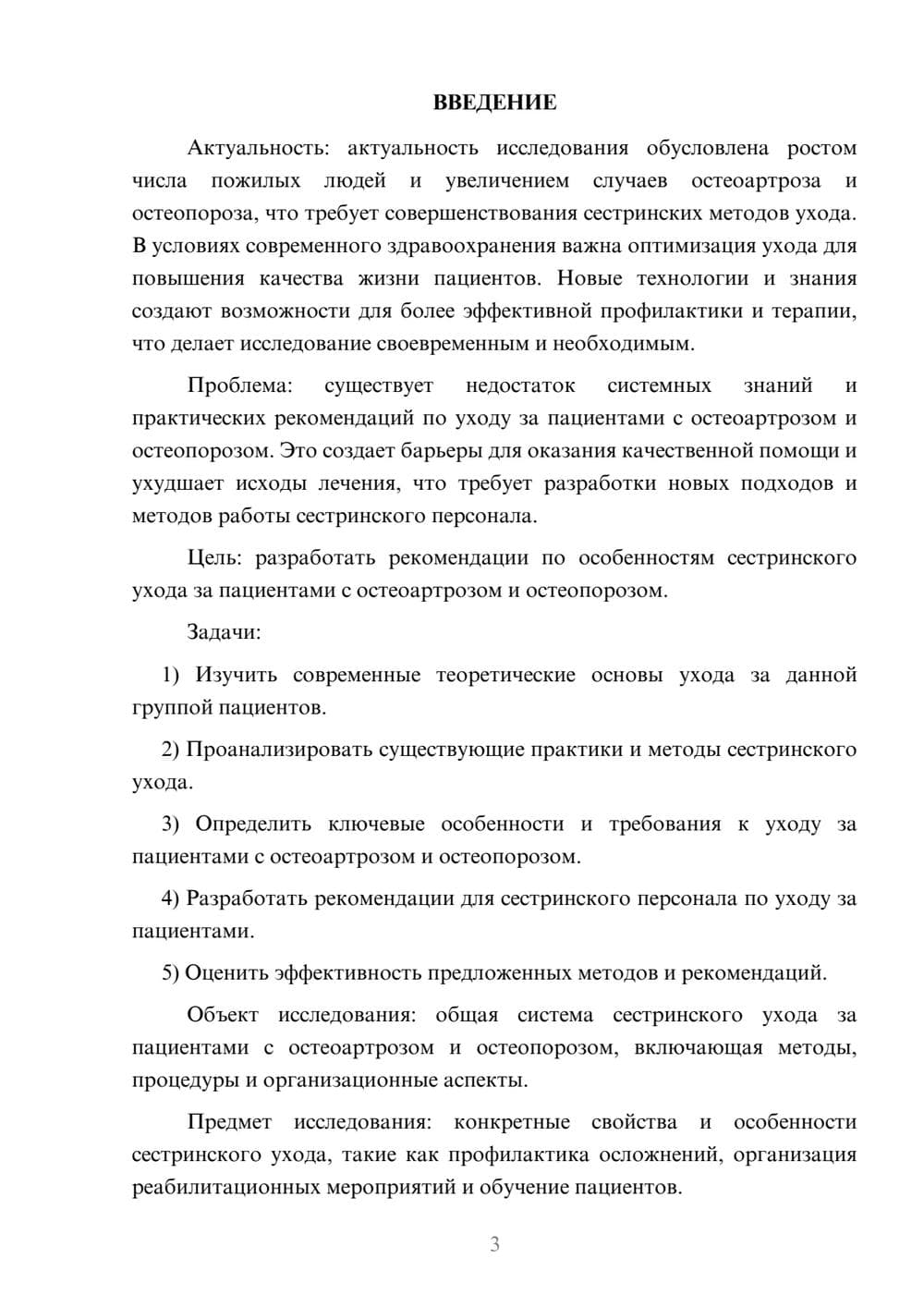 ВВЕДЕНИЕ

Актуальность: актуальность исследования обусловлена ростом числа пожилых людей и увеличением случаев остеоартроза и остеопороза, что требует совершенствования сестринских методов ухода. В условиях современного здравоохранения важна оптимизация ухода для повышения качества жизни пациентов. Новые технологии и знания создают возможности для более эффективной профилактики и терапии, что делает исследование своевременным и необходимым.

Проблема: существует недостаток системных знаний и практических рекомендаций по уходу за пациентами с остеоартрозом и остеопорозом. Это создает барьеры для оказания качественной помощи и ухудшает исходы лечения, что требует разработки новых подходов и методов работы сестринского персонала.

Цель: разработать рекомендации по особенностям сестринского ухода за пациентами с остеоартрозом и остеопорозом.

Задачи:

1) Изучить современные теоретические основы ухода за данной группой пациентов.

2) Проанализировать существующие практики и методы сестринского ухода.

3) Определить ключевые особенности и требования к уходу за пациентами с остеоартрозом и остеопорозом.

4) Разработать рекомендации для сестринского персонала по уходу за пациентами.

5) Оценить эффективность предложенных методов и рекомендаций.

Объект исследования: общая система сестринского ухода за пациентами с остеоартрозом и остеопорозом, включающая методы, процедуры и организационные аспекты.

Предмет исследования: конкретные свойства и особенности сестринского ухода, такие как профилактика осложнений, организация реабилитационных мероприятий и обучение пациентов.

3